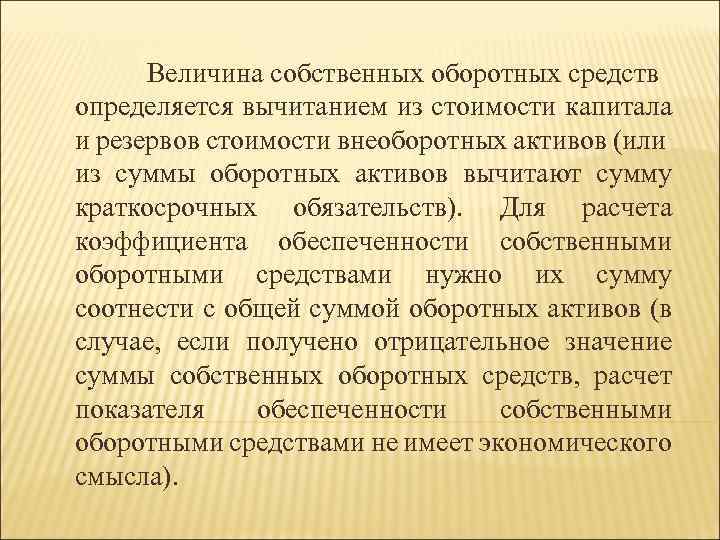 Величина собственных оборотных средств определяется вычитанием из стоимости капитала и резервов стоимости внеоборотных активов (или из суммы оборотных активов вычитают сумму краткосрочных обязательств). Для расчета коэффициента обеспеченности собственными оборотными средствами нужно их сумму соотнести с общей суммой оборотных активов (в случае, если получено отрицательное значение суммы собственных оборотных средств, расчет показателя обеспеченности собственными оборотными средствами не имеет экономического смысла).